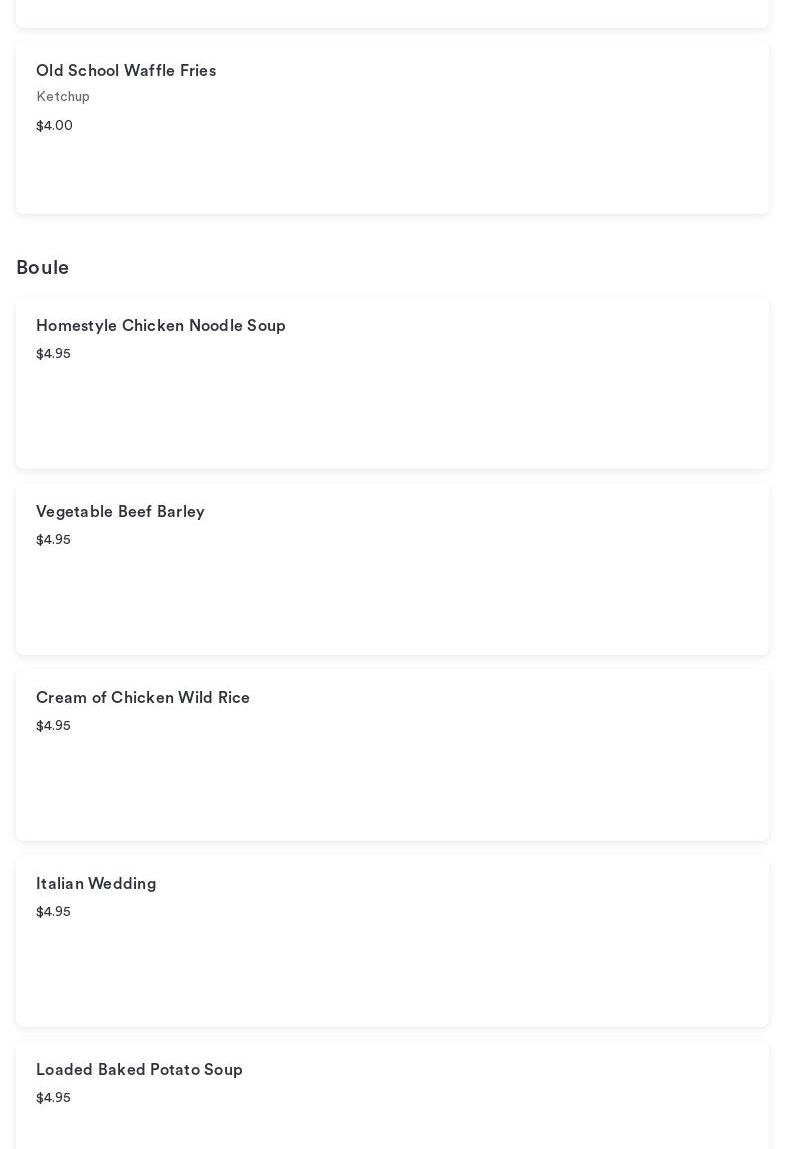 Old School Waffle Fries
Ketchup
$4.00

Boule

Homestyle Chicken Noodle Soup
$4.95

Vegetable Beef Barley
$4.95

Cream of Chicken Wild Rice
$4.95

Italian Wedding
$4.95

Loaded Baked Potato Soup
$4.95